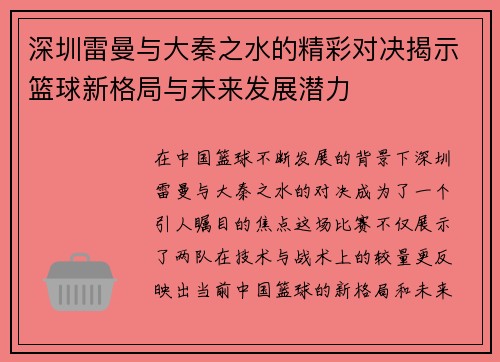 深圳雷曼与大秦之水的精彩对决揭示篮球新格局与未来发展潜力

在中国篮球不断发展的背景下深圳雷曼与大秦之水的对决成为了一个引人瞩目的焦点这场比赛不仅展示了两队在技术与战术上的较量更反映出当前中国篮球的新格局和未来